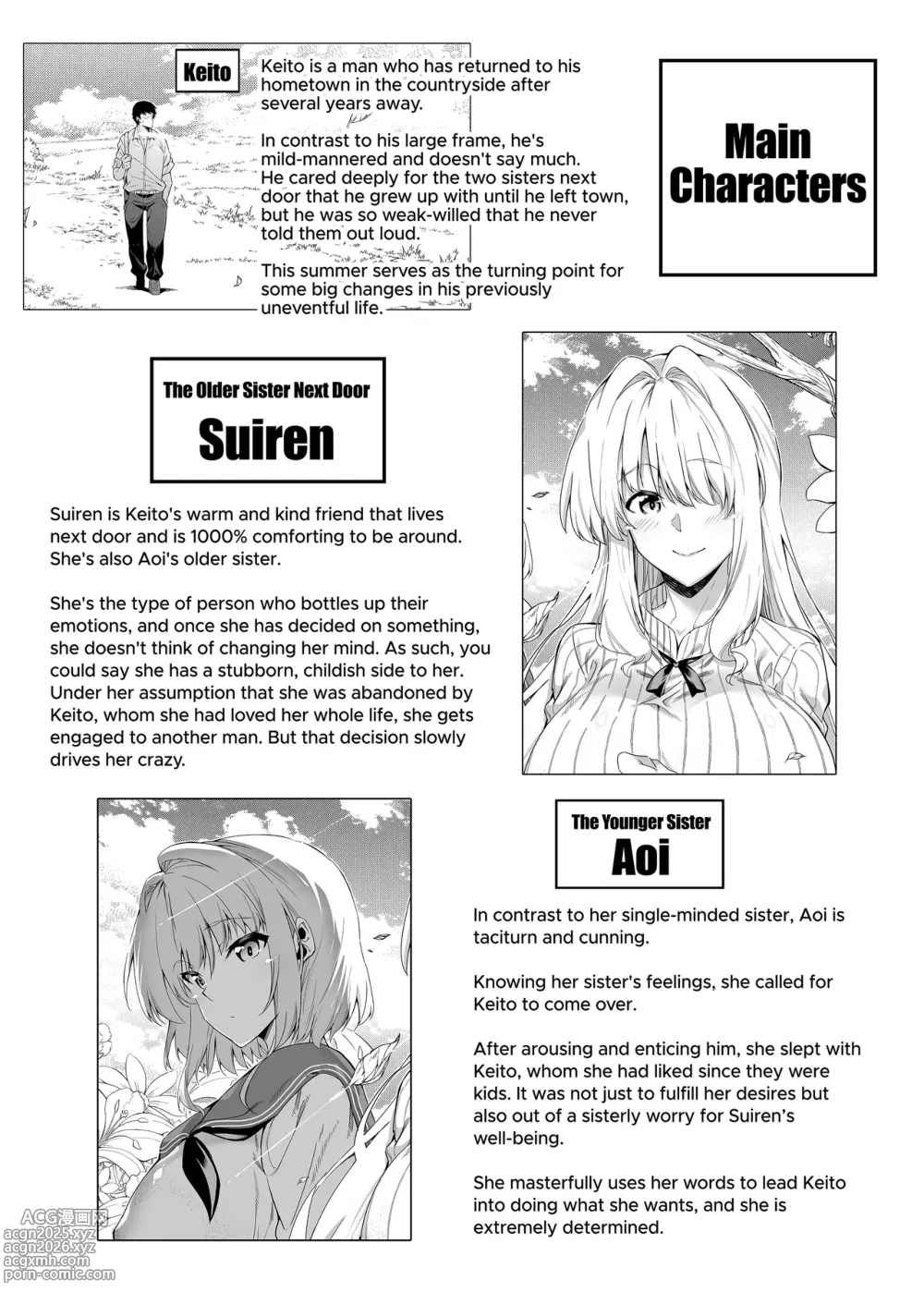 Keito

Keito is a man who has returned to his hometown in the countryside after several years away.

In contrast to his large frame, he's mild-mannered and doesn't say much. He cared deeply for the two sisters next door that he grew up with until he left town, but he was so weak-willed that he never told them out loud.

This summer serves as the turning point for some big changes in his previously uneventful life.

Main Characters

The Older Sister Next Door
Suiren

Suiren is Keito's warm and kind friend that lives next door and is 1000% comforting to be around. She's also Aoi's older sister.

She's the type of person who bottles up their emotions, and once she has decided on something, she doesn't think of changing her mind. As such, you could say she has a stubborn, childish side to her. Under her assumption that she was abandoned by Keito, whom she had loved her whole life, she gets engaged to another man. But that decision slowly drives her crazy.

The Younger Sister
Aoi

In contrast to her single-minded sister, Aoi is taciturn and cunning.

Knowing her sister's feelings, she called for Keito to come over.

After arousing and enticing him, she slept with Keito, whom she had liked since they were kids. It was not just to fulfill her desires but also out of a sisterly worry for Suiren's well-being.

She masterfully uses her words to lead Keito into doing what she wants, and she is extremely determined.

ACG漫画网
acgn2025.xyz
acgn2026.xyz
acgxmh.com
porn-comic.com